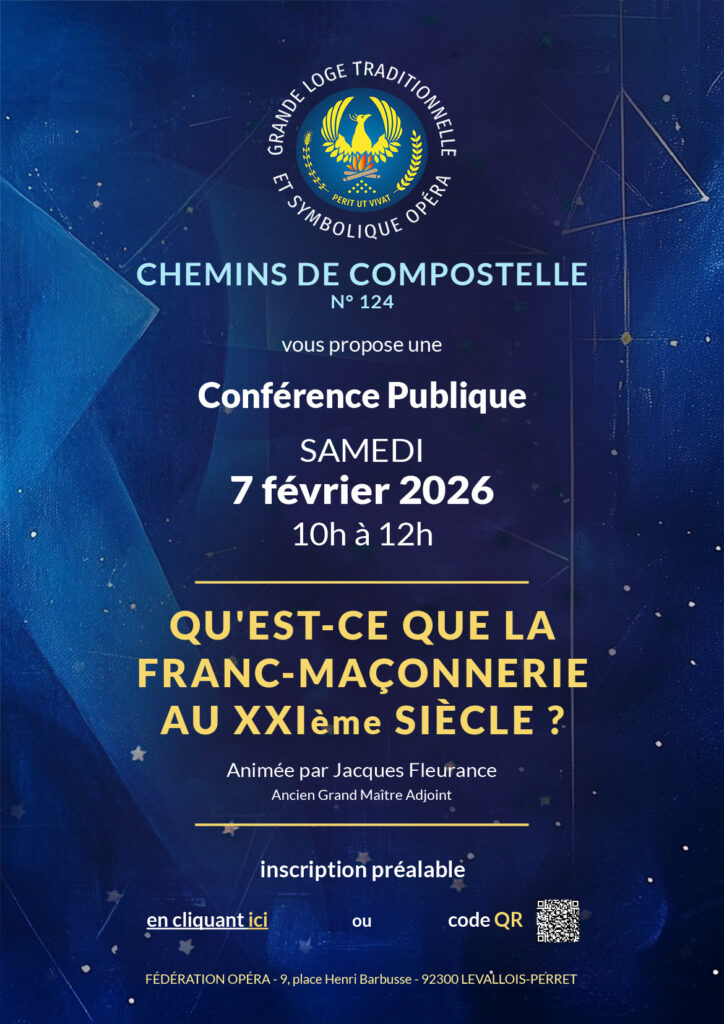 GRANDE LOGE TRADITIONNELLE ET SYMBOLIQUE OPÉRA

PERIT UT VIVAT

CHEMINS DE COMPOSTELLE
N° 124

vous propose une

Conférence Publique

SAMEDI
7 février 2026
10h à 12h

QU'EST-CE QUE LA FRANC-MAÇONNERIE AU XXIème SIÈCLE ?

Animée par Jacques Fleurance
Ancien Grand Maître Adjoint

inscription préalable

en cliquant ici    ou    code QR

FÉDÉRATION OPÉRA - 9, place Henri Barbusse - 92300 LEVALLOIS-PERRET